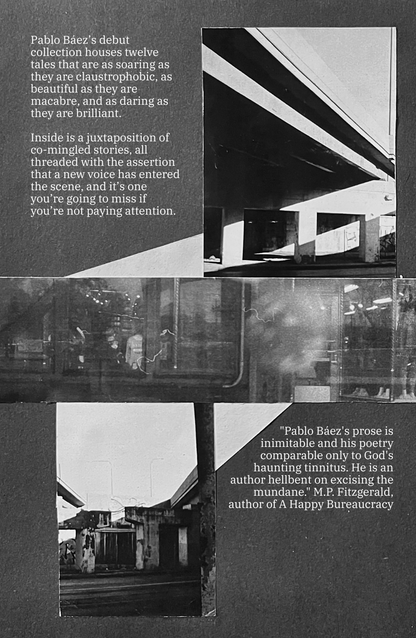 Pablo Báez's debut collection houses twelve tales that are as soaring as they are claustrophobic, as beautiful as they are macabre, and as daring as they are brilliant.

Inside is a juxtaposition of co-mingled stories, all threaded with the assertion that a new voice has entered the scene, and it's one you're going to miss if you're not paying attention.

"Pablo Báez's prose is inimitable and his poetry comparable only to God's haunting tinnitus. He is an author hellbent on excising the mundane." M.P. Fitzgerald, author of A Happy Bureaucracy